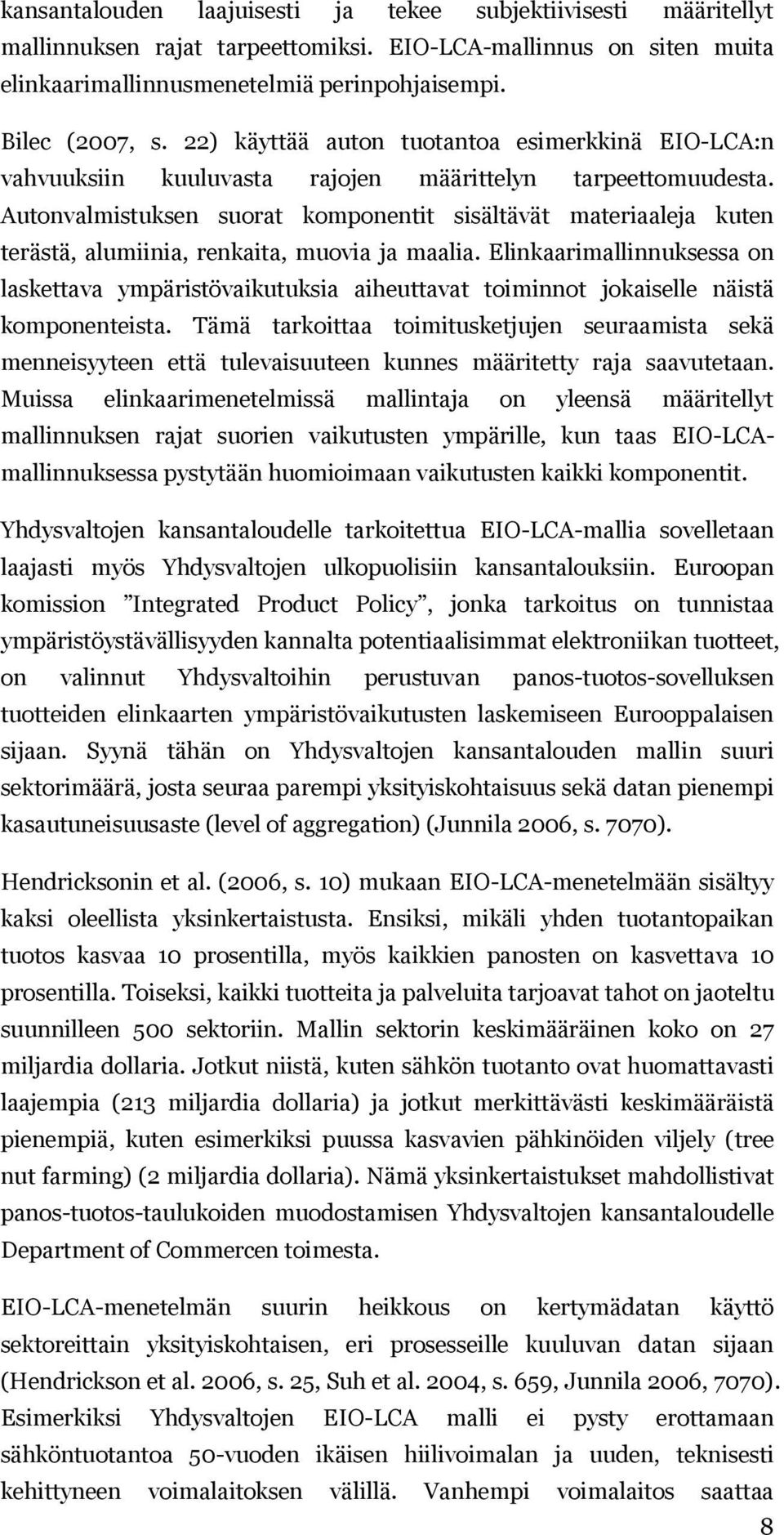 kansantalouden laajuisesti ja tekee subjektiivisesti määritellyt mallinnuksen rajat tarpeettomiksi. EIO-LCA-mallinnus on siten muita elinkaarimallinnusmenetelmiä perinpohjaisempi.

Bilec (2007, s. 22) käyttää auton tuotantoa esimerkkinä EIO-LCA:n vahvuuksiin kuuluvasta rajojen määrittelyn tarpeettomuudesta. Autonvalmistuksen suorat komponentit sisältävät materiaaleja kuten terästä, alumiinia, renkaita, muovia ja maalia. Elinkaarimallinnuksessa on laskettava ympäristövaikutuksia aiheuttavat toiminnot jokaiselle näistä komponenteista. Tämä tarkoittaa toimitusketjujen seuraamista sekä menneisyyteen että tulevaisuuteen kunnes määritetty raja saavutetaan. Muissa elinkaarimenetelmissä mallintaja on yleensä määritellyt mallinnuksen rajat suorien vaikutusten ympärille, kun taas EIO-LCA-mallinnuksessa pystytään huomioimaan vaikutusten kaikki komponentit.

Yhdysvaltojen kansantaloudelle tarkoitettua EIO-LCA-mallia sovelletaan laajasti myös Yhdysvaltojen ulkopuolisiin kansantalouksiin. Euroopan komission ”Integrated Product Policy”, jonka tarkoitus on tunnistaa ympäristöystävällisyyden kannalta potentiaalisimmat elektroniikan tuotteet, on valinnut Yhdysvaltoihin perustuvan panos-tuotos-sovelluksen tuotteiden elinkaarten ympäristövaikutusten laskemiseen Eurooppalaisen sijaan. Syynä tähän on Yhdysvaltojen kansantalouden mallin suuri sektorimäärä, josta seuraa parempi yksityiskohtaisuus sekä datan pienempi kasautuneisuusaste (level of aggregation) (Junnila 2006, s. 7070).

Hendricksonin et al. (2006, s. 10) mukaan EIO-LCA-menetelmään sisältyy kaksi oleellista yksinkertaistusta. Ensiksi, mikäli yhden tuotantopaikan tuotos kasvaa 10 prosentilla, myös kaikkien panosten on kasvettava 10 prosentilla. Toiseksi, kaikki tuotteita ja palveluita tarjoavat tahot on jaoteltu suunnilleen 500 sektoriin. Mallin sektorin keskimääräinen koko on 27 miljardia dollaria. Jotkut niistä, kuten sähkön tuotanto ovat huomattavasti laajempia (213 miljardia dollaria) ja jotkut merkittävästi keskimääräistä pienempiä, kuten esimerkiksi puussa kasvavien pähkinöiden viljely (tree nut farming) (2 miljardia dollaria). Nämä yksinkertaistukset mahdollistivat panos-tuotos-taulukoiden muodostamisen Yhdysvaltojen kansantaloudelle Department of Commercen toimesta.

EIO-LCA-menetelmän suurin heikkous on kertymädatan käyttö sektoreittain yksityiskohtaisen, eri prosesseille kuuluvan datan sijaan (Hendrickson et al. 2006, s. 25, Suh et al. 2004, s. 659, Junnila 2006, 7070). Esimerkiksi Yhdysvaltojen EIO-LCA malli ei pysty erottamaan sähköntuotantoa 50-vuoden ikäisen hiilivoimalan ja uuden, teknisesti kehittyneen voimalaitoksen välillä. Vanhempi voimalaitos saattaa

8